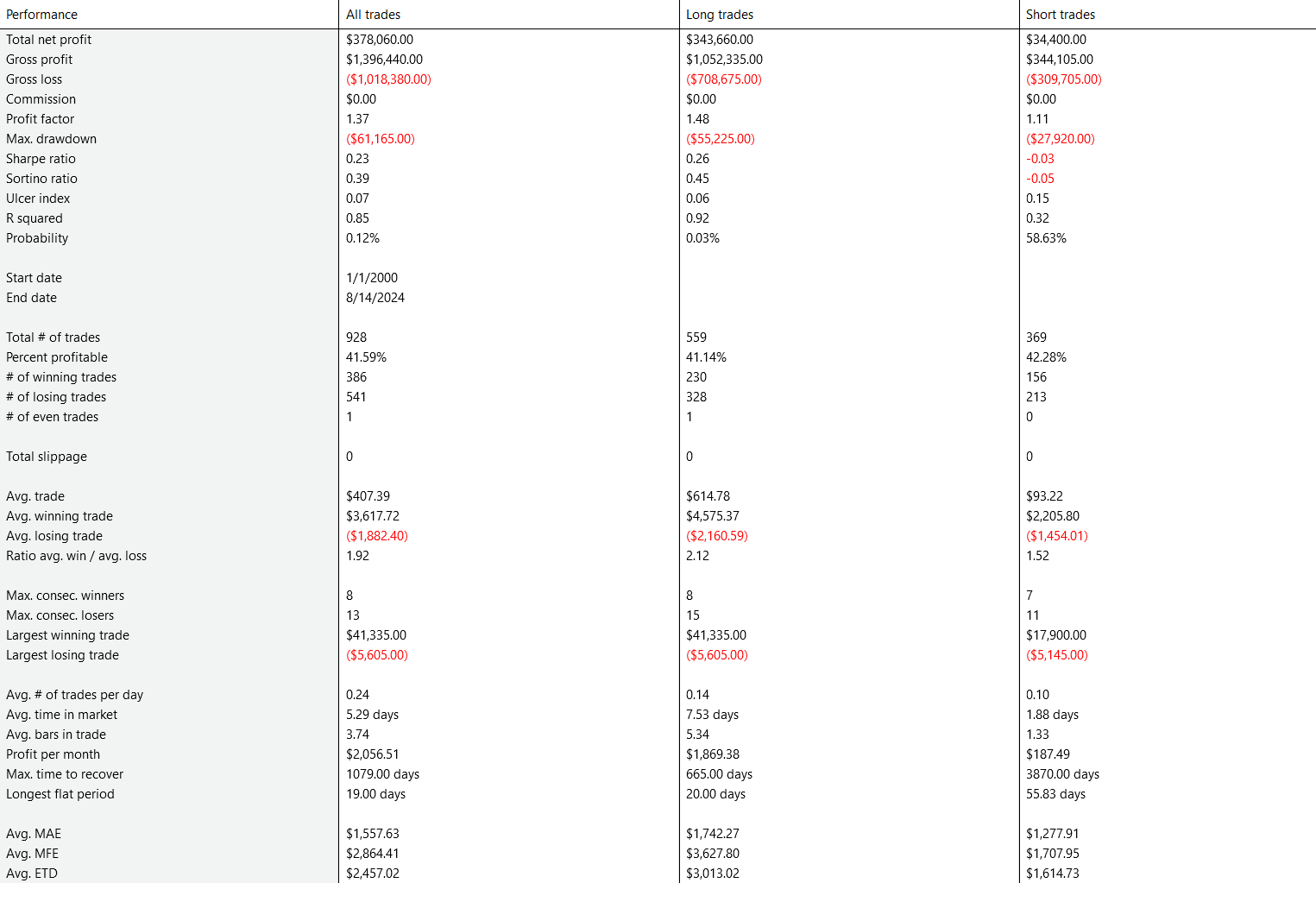 | Performance | All trades | Long trades | Short trades |
|---|---|---|---|
| Total net profit | $378,060.00 | $343,660.00 | $34,400.00 |
| Gross profit | $1,396,440.00 | $1,052,335.00 | $344,105.00 |
| Gross loss | ($1,018,380.00) | ($708,675.00) | ($309,705.00) |
| Commission | $0.00 | $0.00 | $0.00 |
| Profit factor | 1.37 | 1.48 | 1.11 |
| Max. drawdown | ($61,165.00) | ($55,225.00) | ($27,920.00) |
| Sharpe ratio | 0.23 | 0.26 | -0.03 |
| Sortino ratio | 0.39 | 0.45 | -0.05 |
| Ulcer index | 0.07 | 0.06 | 0.15 |
| R squared | 0.85 | 0.92 | 0.32 |
| Probability | 0.12% | 0.03% | 58.63% |
| | | | |
| Start date | 1/1/2000 | | |
| End date | 8/14/2024 | | |
| | | | |
| Total # of trades | 928 | 559 | 369 |
| Percent profitable | 41.59% | 41.14% | 42.28% |
| # of winning trades | 386 | 230 | 156 |
| # of losing trades | 541 | 328 | 213 |
| # of even trades | 1 | 1 | 0 |
| | | | |
| Total slippage | 0 | 0 | 0 |
| | | | |
| Avg. trade | $407.39 | $614.78 | $93.22 |
| Avg. winning trade | $3,617.72 | $4,575.37 | $2,205.80 |
| Avg. losing trade | ($1,882.40) | ($2,160.59) | ($1,454.01) |
| Ratio avg. win / avg. loss | 1.92 | 2.12 | 1.52 |
| | | | |
| Max. consec. winners | 8 | 8 | 7 |
| Max. consec. losers | 13 | 15 | 11 |
| Largest winning trade | $41,335.00 | $41,335.00 | $17,900.00 |
| Largest losing trade | ($5,605.00) | ($5,605.00) | ($5,145.00) |
| | | | |
| Avg. # of trades per day | 0.24 | 0.14 | 0.10 |
| Avg. time in market | 5.29 days | 7.53 days | 1.88 days |
| Avg. bars in trade | 3.74 | 5.34 | 1.33 |
| Profit per month | $2,056.51 | $1,869.38 | $187.49 |
| Max. time to recover | 1079.00 days | 665.00 days | 3870.00 days |
| Longest flat period | 19.00 days | 20.00 days | 55.83 days |
| | | | |
| Avg. MAE | $1,557.63 | $1,742.27 | $1,277.91 |
| Avg. MFE | $2,864.41 | $3,627.80 | $1,707.95 |
| Avg. ETD | $2,457.02 | $3,013.02 | $1,614.73 |